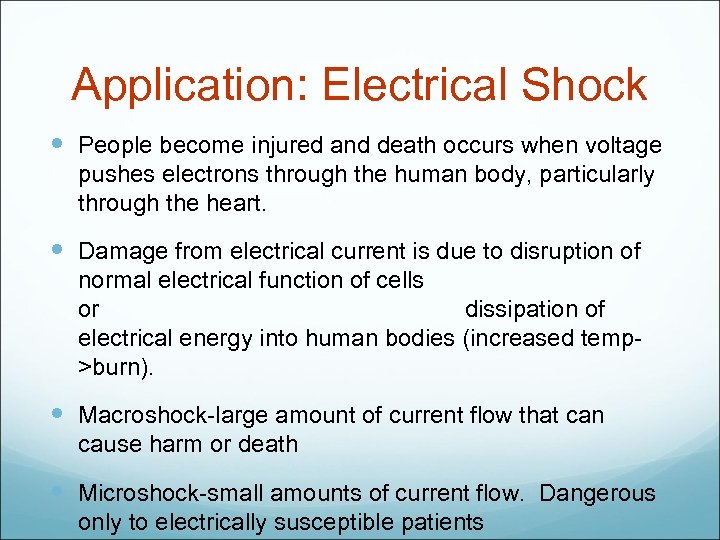 Application: Electrical Shock

• People become injured and death occurs when voltage pushes electrons through the human body, particularly through the heart.

• Damage from electrical current is due to disruption of normal electrical function of cells or dissipation of electrical energy into human bodies (increased temp->burn).

• Macroshock-large amount of current flow that can cause harm or death

• Microshock-small amounts of current flow. Dangerous only to electrically susceptible patients